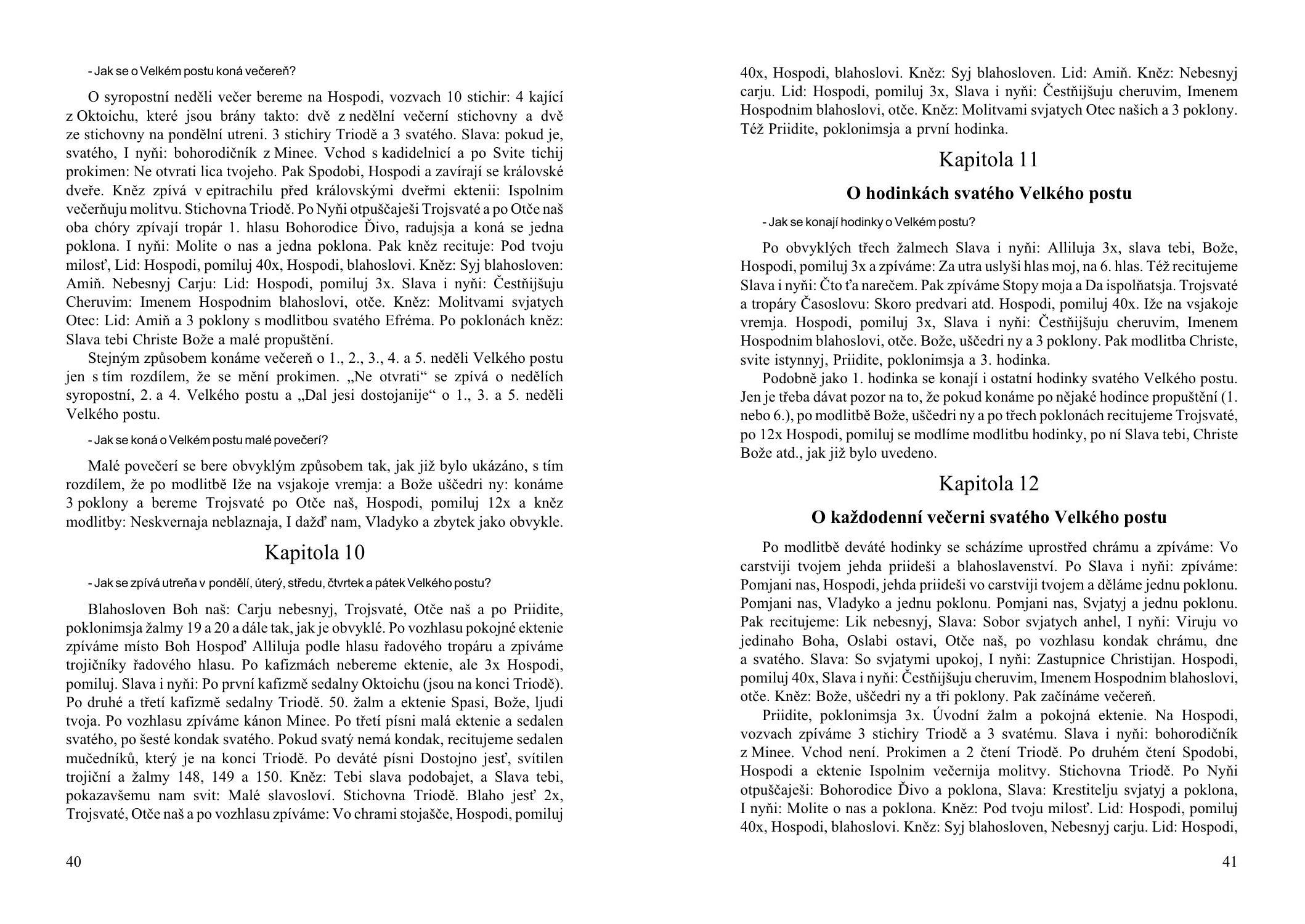 - Jak se o Velkém postu koná večereň?

O syropostní neděli večer bereme na Hospodi, vozvach 10 stichir: 4 kající z Oktoichu, které jsou brány takto: dvě z nedělní večerní stichovny a dvě ze stichovny na pondělní utreni. 3 stichiry Triodě a 3 svatého. Slava: pokud je, svatého, I nyňi: bohorodičník z Minee. Vchod s kadidelnicí a po Svite tichij prokimen: Ne otvrati lica tvojeho. Pak Spodobi, Hospodi a zavírají se královské dveře. Kněz zpívá v epitrachilu před královskými dveřmi ektenii: Ispolnim večerňuju molitvu. Stichovna Triodě. Po Nyňi otpuščaješi Trojsvaté a po Otče naš oba chóry zpívají tropár 1. hlasu Bohorodice Ďivo, radujsja a koná se jedna poklona. I nyňi: Molite o nas a jedna poklona. Pak kněz recituje: Pod tvoju milosť, Lid: Hospodi, pomiluj 40x, Hospodi, blahoslovi. Kněz: Syj blahosloven: Amiň. Nebesnyj Carju: Lid: Hospodi, pomiluj 3x. Slava i nyňi: Čestňijšuju Cheruvim: Imenem Hospodnim blahoslovi, otče. Kněz: Molitvami svjatych Otec: Lid: Amiň a 3 poklony s modlitbou svatého Efréma. Po poklonách kněz: Slava tebi Christe Bože a malé propuštění.
Stejným způsobem konáme večereň o 1., 2., 3., 4. a 5. neděli Velkého postu jen s tím rozdílem, že se mění prokimen. „Ne otvrati“ se zpívá o nedělích syropostní, 2. a 4. Velkého postu a „Dal jesi dostojanije“ o 1., 3. a 5. neděli Velkého postu.

- Jak se koná o Velkém postu malé povečerí?

Malé povečerí se bere obvyklým způsobem tak, jak již bylo ukázáno, s tím rozdílem, že po modlitbě Iže na vsjakoje vremja: a Bože uščedri ny: konáme 3 poklony a bereme Trojsvaté po Otče naš, Hospodi, pomiluj 12x a kněz modlitby: Neskvernaja neblaznaja, I dažď nam, Vladyko a zbytek jako obvykle.

Kapitola 10

- Jak se zpívá utreňa v pondělí, úterý, středu, čtvrtek a pátek Velkého postu?

Blahosloven Boh naš: Carju nebesnyj, Trojsvaté, Otče naš a po Priidite, poklonimsja žalmy 19 a 20 a dále tak, jak je obvyklé. Po vozhlasu pokojné ektenie zpíváme místo Boh Hospoď Alliluja podle hlasu řadového tropáru a zpíváme trojičníky řadového hlasu. Po kafizmách nebereme ektenie, ale 3x Hospodi, pomiluj. Slava i nyňi: Po první kafizmě sedalny Oktoichu (jsou na konci Triodě). Po druhé a třetí kafizmě sedalny Triodě. 50. žalm a ektenie Spasi, Bože, ljudi tvoja. Po vozhlasu zpíváme kánon Minee. Po třetí písni malá ektenie a sedalen svatého, po šesté kondak svatého. Pokud svatý nemá kondak, recitujeme sedalen mučedníků, který je na konci Triodě. Po deváté písni Dostojno jesť, svítilen trojiční a žalmy 148, 149 a 150. Kněz: Tebi slava podobajet, a Slava tebi, pokazavšemu nam svit: Malé slavosloví. Stichovna Triodě. Blaho jesť 2x, Trojsvaté, Otče naš a po vozhlasu zpíváme: Vo chrami stojašče, Hospodi, pomiluj

40

40x, Hospodi, blahoslovi. Kněz: Syj blahosloven. Lid: Amiň. Kněz: Nebesnyj carju. Lid: Hospodi, pomiluj 3x, Slava i nyňi: Čestňijšuju cheruvim, Imenem Hospodnim blahoslovi, otče. Kněz: Molitvami svjatych Otec našich a 3 poklony. Též Priidite, poklonimsja a první hodinka.

Kapitola 11

O hodinkách svatého Velkého postu

- Jak se konají hodinky o Velkém postu?

Po obvyklých třech žalmech Slava i nyňi: Alliluja 3x, slava tebi, Bože, Hospodi, pomiluj 3x a zpíváme: Za utra uslyši hlas moj, na 6. hlas. Též recitujeme Slava i nyňi: Čto ťa narečem. Pak zpíváme Stopy moja a Da ispolňatsja. Trojsvaté a tropáry Časoslovu: Skoro predvari atd. Hospodi, pomiluj 40x. Iže na vsjakoje vremja. Hospodi, pomiluj 3x, Slava i nyňi: Čestňijšuju cheruvim, Imenem Hospodnim blahoslovi, otče. Bože, uščedri ny a 3 poklony. Pak modlitba Christe, svite istynnyj, Priidite, poklonimsja a 3. hodinka.
Podobně jako 1. hodinka se konají i ostatní hodinky svatého Velkého postu. Jen je třeba dávat pozor na to, že pokud konáme po nějaké hodince propuštění (1. nebo 6.), po modlitbě Bože, uščedri ny a po třech poklonách recitujeme Trojsvaté, po 12x Hospodi, pomiluj se modlíme modlitbu hodinky, po ní Slava tebi, Christe Bože atd., jak již bylo uvedeno.

Kapitola 12

O každodenní večerni svatého Velkého postu

Po modlitbě deváté hodinky se scházíme uprostřed chrámu a zpíváme: Vo carstviji tvojem jehda priideši a blahoslavenství. Po Slava i nyňi: zpíváme: Pomjani nas, Hospodi, jehda priideši vo carstviji tvojem a děláme jednu poklonu. Pomjani nas, Vladyko a jednu poklonu. Pomjani nas, Svjatyj a jednu poklonu. Pak recitujeme: Lik nebesnyj, Slava: Sobor svjatych anhel, I nyňi: Viruju vo jedinaho Boha, Oslabi ostavi, Otče naš, po vozhlasu kondak chrámu, dne a svatého. Slava: So svjatymi upokoj, I nyňi: Zastupnice Christijan. Hospodi, pomiluj 40x, Slava i nyňi: Čestňijšuju cheruvim, Imenem Hospodnim blahoslovi, otče. Kněz: Bože, uščedri ny a tři poklony. Pak začínáme večereň.
Priidite, poklonimsja 3x. Úvodní žalm a pokojná ektenie. Na Hospodi, vozvach zpíváme 3 stichiry Triodě a 3 svatému. Slava i nyňi: bohorodičník z Minee. Vchod není. Prokimen a 2 čtení Triodě. Po druhém čtení Spodobi, Hospodi a ektenie Ispolnim večernija molitvy. Stichovna Triodě. Po Nyňi otpuščaješi: Bohorodice Ďivo a poklona, Slava: Krestitelju svjatyj a poklona, I nyňi: Molite o nas a poklona. Kněz: Pod tvoju milosť. Lid: Hospodi, pomiluj 40x, Hospodi, blahoslovi. Kněz: Syj blahosloven, Nebesnyj carju. Lid: Hospodi,

41